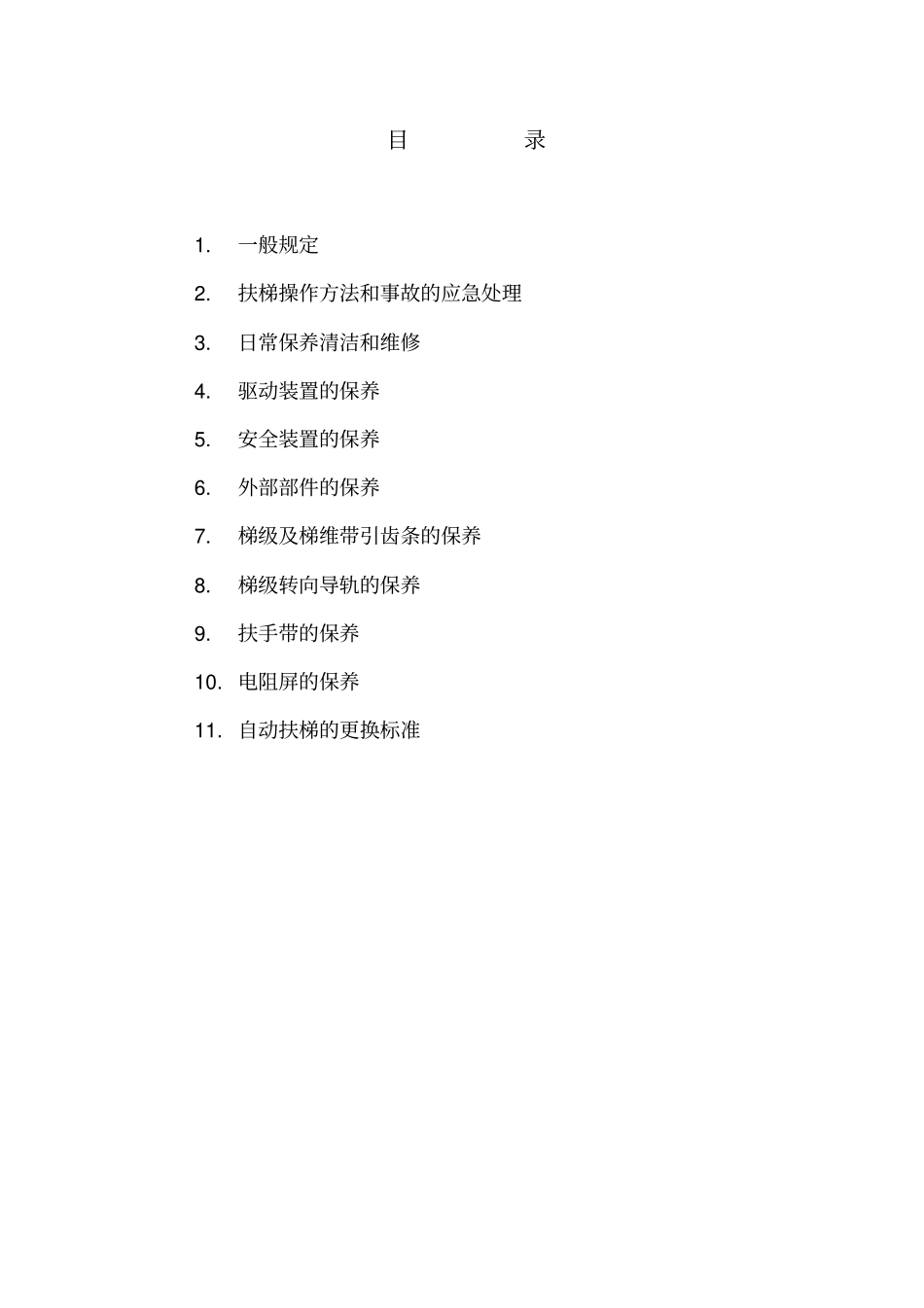 目　　录

1. 一般规定

2. 扶梯操作方法和事故的应急处理

3. 日常保养清洁和维修

4. 驱动装置的保养

5. 安全装置的保养

6. 外部部件的保养

7. 梯级及梯维带引齿条的保养

8. 梯级转向导轨的保养

9. 扶手带的保养

10. 电阻屏的保养

11. 自动扶梯的更换标准